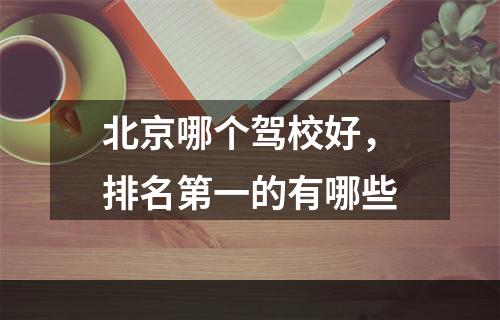 北京哪个驾校好，
排名第一的有哪些